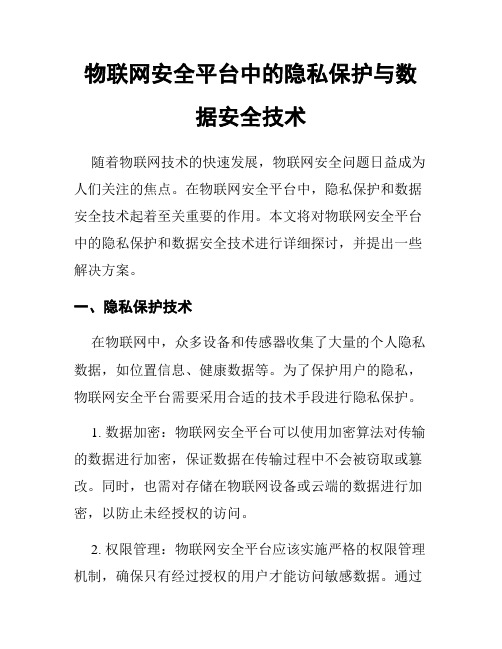 物联网安全平台中的隐私保护与数据安全技术

随着物联网技术的快速发展，物联网安全问题日益成为人们关注的焦点。在物联网安全平台中，隐私保护和数据安全技术起着至关重要的作用。本文将对物联网安全平台中的隐私保护和数据安全技术进行详细探讨，并提出一些解决方案。

一、隐私保护技术

在物联网中，众多设备和传感器收集了大量的个人隐私数据，如位置信息、健康数据等。为了保护用户的隐私，物联网安全平台需要采用合适的技术手段进行隐私保护。

1. 数据加密：物联网安全平台可以使用加密算法对传输的数据进行加密，保证数据在传输过程中不会被窃取或篡改。同时，也需对存储在物联网设备或云端的数据进行加密，以防止未经授权的访问。

2. 权限管理：物联网安全平台应该实施严格的权限管理机制，确保只有经过授权的用户才能访问敏感数据。通过